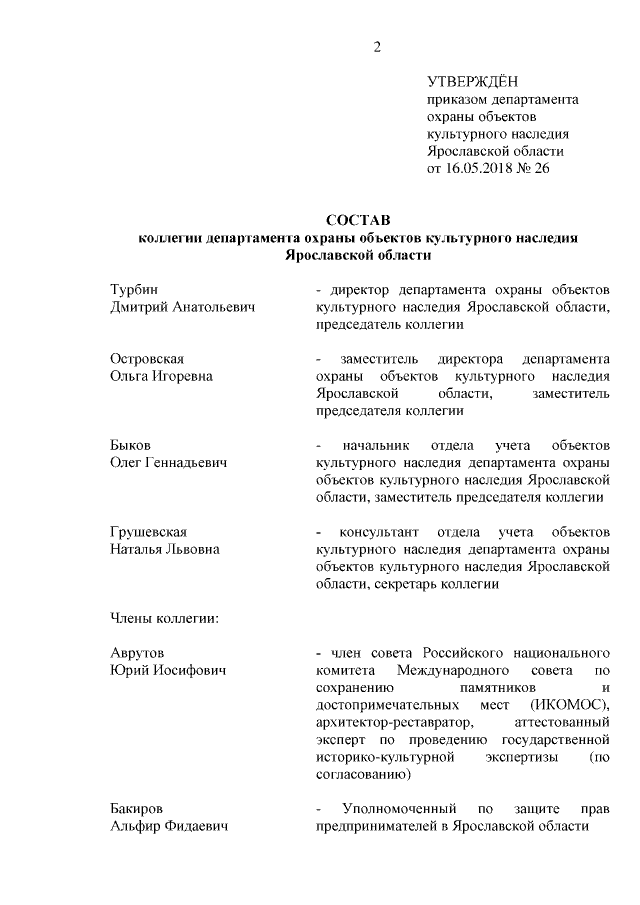 2

УТВЕРЖДЁН
приказом департамента охраны объектов культурного наследия Ярославской области
от 16.05.2018 № 26

СОСТАВ
коллегии департамента охраны объектов культурного наследия Ярославской области

Турбин
Дмитрий Анатольевич

- директор департамента охраны объектов культурного наследия Ярославской области, председатель коллегии

Островская
Ольга Игоревна

- заместитель директора департамента охраны объектов культурного наследия Ярославской области, заместитель председателя коллегии

Быков
Олег Геннадьевич

- начальник отдела учета объектов культурного наследия департамента охраны объектов культурного наследия Ярославской области, заместитель председателя коллегии

Грушевская
Наталья Львовна

- консультант отдела учета объектов культурного наследия департамента охраны объектов культурного наследия Ярославской области, секретарь коллегии

Члены коллегии:

Аврутов
Юрий Иосифович

- член совета Российского национального комитета Международного совета по сохранению памятников и достопримечательных мест (ИКОМОС), архитектор-реставратор, аттестованный эксперт по проведению государственной историко-культурной экспертизы (по согласованию)

Бакиров
Альфир Фидаевич

- Уполномоченный по защите прав предпринимателей в Ярославской области